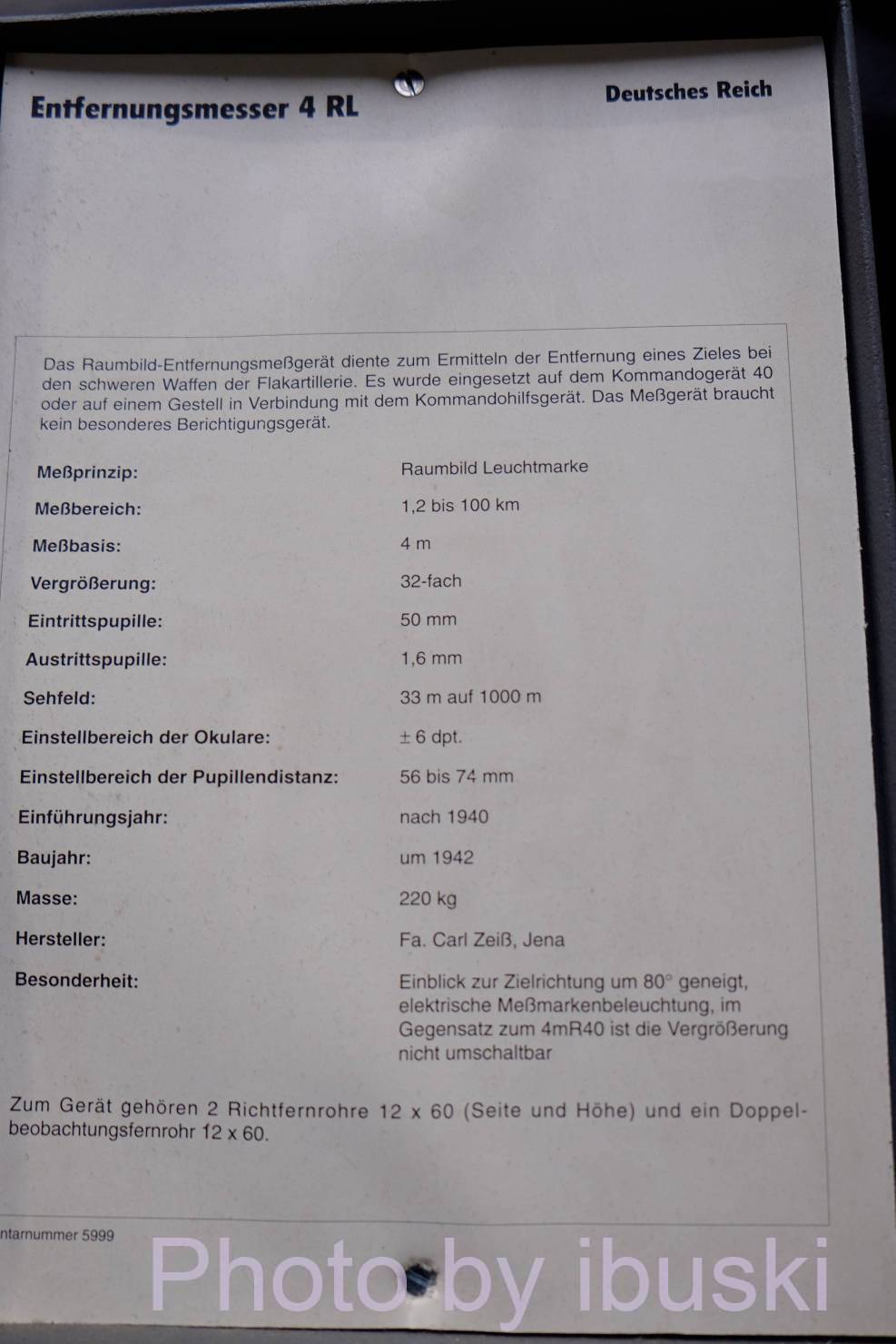 Entfernungsmesser 4 RL

Deutsches Reich

Das Raumbild-Entfernungsmeßgerät diente zum Ermitteln der Entfernung eines Zieles bei den schweren Waffen der Flakartillerie. Es wurde eingesetzt auf dem Kommandogerät 40 oder auf einem Gestell in Verbindung mit dem Kommandohilfsgerät. Das Meßgerät braucht kein besonderes Berichtigungsgerät.

| | |
|---|---|
| Meßprinzip: | Raumbild Leuchtmarke |
| Meßbereich: | 1,2 bis 100 km |
| Meßbasis: | 4 m |
| Vergrößerung: | 32-fach |
| Eintrittspupille: | 50 mm |
| Austrittspupille: | 1,6 mm |
| Sehfeld: | 33 m auf 1000 m |
| Einstellbereich der Okulare: | ± 6 dpt. |
| Einstellbereich der Pupillendistanz: | 56 bis 74 mm |
| Einführungsjahr: | nach 1940 |
| Baujahr: | um 1942 |
| Masse: | 220 kg |
| Hersteller: | Fa. Carl Zeiß, Jena |
| Besonderheit: | Einblick zur Zielrichtung um 80° geneigt, elektrische Meßmarkenbeleuchtung, im Gegensatz zum 4mR40 ist die Vergrößerung nicht umschaltbar |

Zum Gerät gehören 2 Richtfernrohre 12 x 60 (Seite und Höhe) und ein Doppelbeobachtungsfernrohr 12 x 60.

ntarnummer 5999

Photo by ibuski